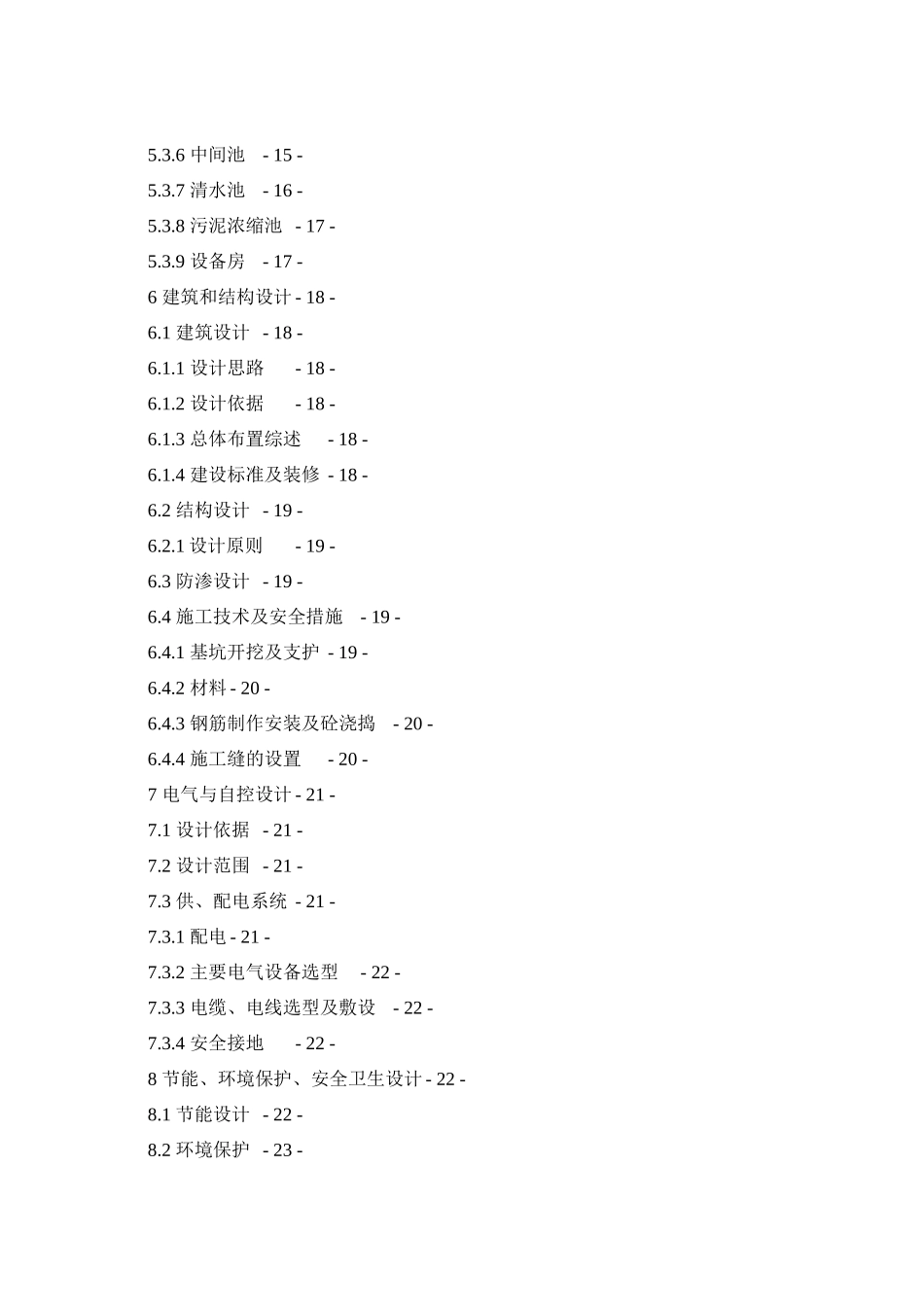 5.3.6 中间池 - 15 -
5.3.7 清水池 - 16 -
5.3.8 污泥浓缩池 - 17 -
5.3.9 设备房 - 17 -
6 建筑和结构设计 - 18 -
6.1 建筑设计 - 18 -
6.1.1 设计思路 - 18 -
6.1.2 设计依据 - 18 -
6.1.3 总体布置综述 - 18 -
6.1.4 建设标准及装修 - 18 -
6.2 结构设计 - 19 -
6.2.1 设计原则 - 19 -
6.3 防渗设计 - 19 -
6.4 施工技术及安全措施 - 19 -
6.4.1 基坑开挖及支护 - 19 -
6.4.2 材料 - 20 -
6.4.3 钢筋制作安装及砼浇捣 - 20 -
6.4.4 施工缝的设置 - 20 -
7 电气与自控设计 - 21 -
7.1 设计依据 - 21 -
7.2 设计范围 - 21 -
7.3 供、配电系统 - 21 -
7.3.1 配电 - 21 -
7.3.2 主要电气设备选型 - 22 -
7.3.3 电缆、电线选型及敷设 - 22 -
7.3.4 安全接地 - 22 -
8 节能、环境保护、安全卫生设计 - 22 -
8.1 节能设计 - 22 -
8.2 环境保护 - 23 -